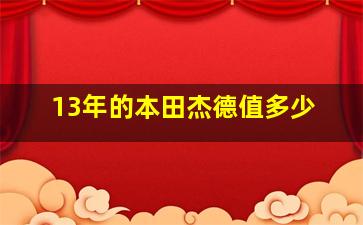 13年的本田杰德值多少